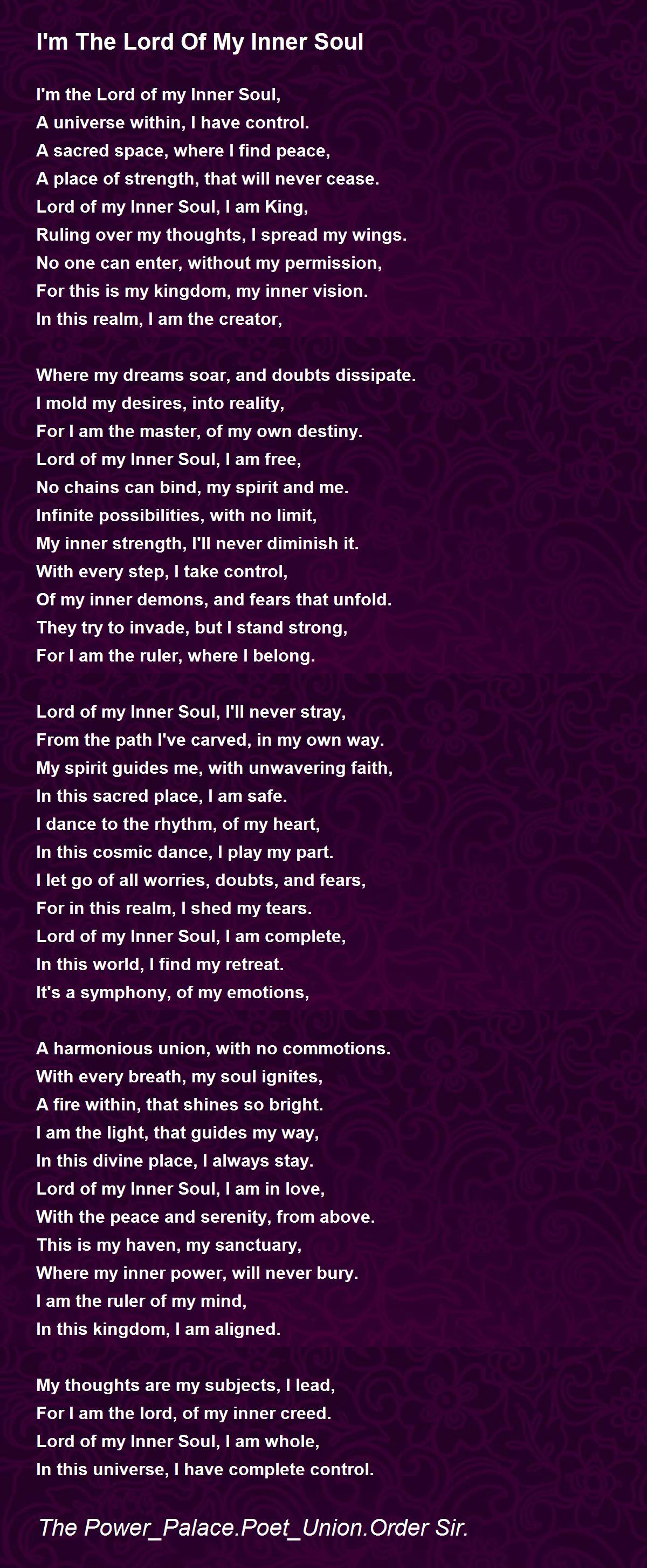 I'm The Lord Of My Inner Soul

I'm the Lord of my Inner Soul,
A universe within, I have control.
A sacred space, where I find peace,
A place of strength, that will never cease.
Lord of my Inner Soul, I am King,
Ruling over my thoughts, I spread my wings.
No one can enter, without my permission,
For this is my kingdom, my inner vision.
In this realm, I am the creator,

Where my dreams soar, and doubts dissipate.
I mold my desires, into reality,
For I am the master, of my own destiny.
Lord of my Inner Soul, I am free,
No chains can bind, my spirit and me.
Infinite possibilities, with no limit,
My inner strength, I'll never diminish it.
With every step, I take control,
Of my inner demons, and fears that unfold.
They try to invade, but I stand strong,
For I am the ruler, where I belong.

Lord of my Inner Soul, I'll never stray,
From the path I've carved, in my own way.
My spirit guides me, with unwavering faith,
In this sacred place, I am safe.
I dance to the rhythm, of my heart,
In this cosmic dance, I play my part.
I let go of all worries, doubts, and fears,
For in this realm, I shed my tears.
Lord of my Inner Soul, I am complete,
In this world, I find my retreat.
It's a symphony, of my emotions,

A harmonious union, with no commotions.
With every breath, my soul ignites,
A fire within, that shines so bright.
I am the light, that guides my way,
In this divine place, I always stay.
Lord of my Inner Soul, I am in love,
With the peace and serenity, from above.
This is my haven, my sanctuary,
Where my inner power, will never bury.
I am the ruler of my mind,
In this kingdom, I am aligned.

My thoughts are my subjects, I lead,
For I am the lord, of my inner creed.
Lord of my Inner Soul, I am whole,
In this universe, I have complete control.

The Power_Palace.Poet_Union.Order Sir.